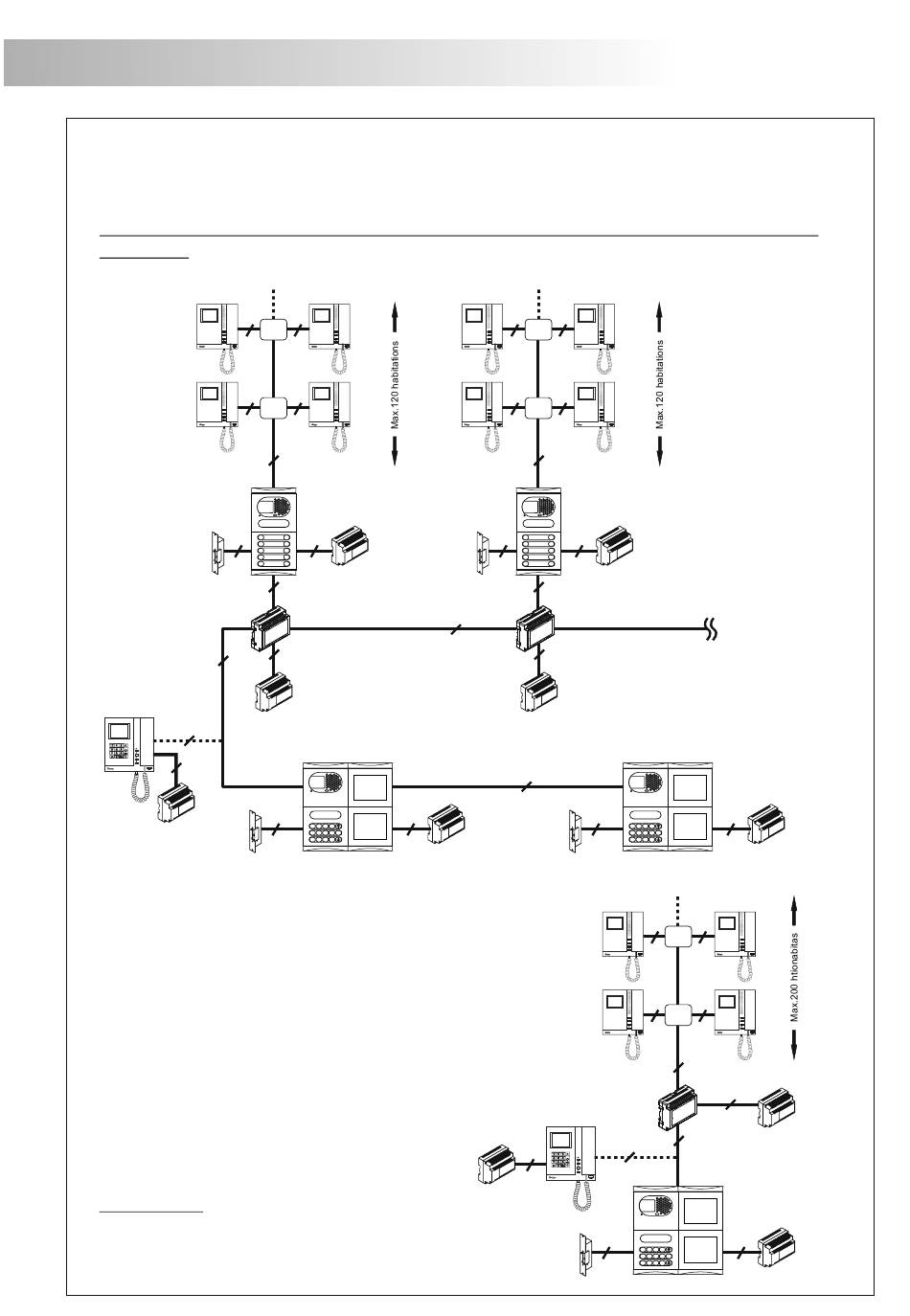 Max.120 habitations

Max.120 habitations

Max.200 htionabitas